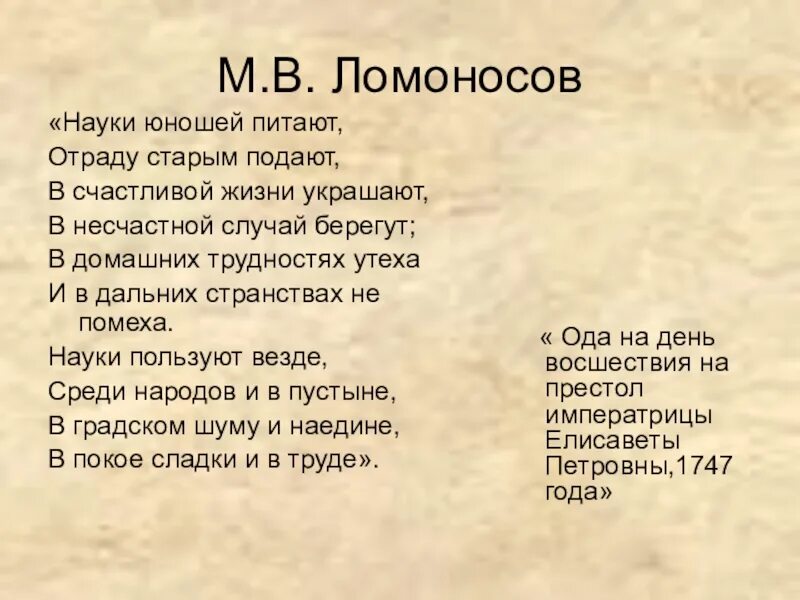 М.В. Ломоносов

«Науки юношей питают,
Отраду старым подают,
В счастливой жизни украшают,
В несчастной случай берегут;
В домашних трудностях утеха
И в дальних странствах не помеха.
Науки пользуют везде,
Среди народов и в пустыне,
В градском шуму и наедине,
В покое сладки и в труде».

« Ода на день восшествия на престол императрицы Елисаветы Петровны,1747 года»